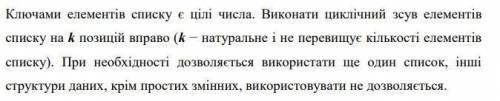 Ключами елементів списку є цілі числа. Виконати циклічний зсув елементів списку на $k$ позицій вправо ($k$ − натуральне і не перевищує кількості елементів списку). При необхідності дозволяється використати ще один список, інші структури даних, крім простих змінних, використовувати не дозволяється.